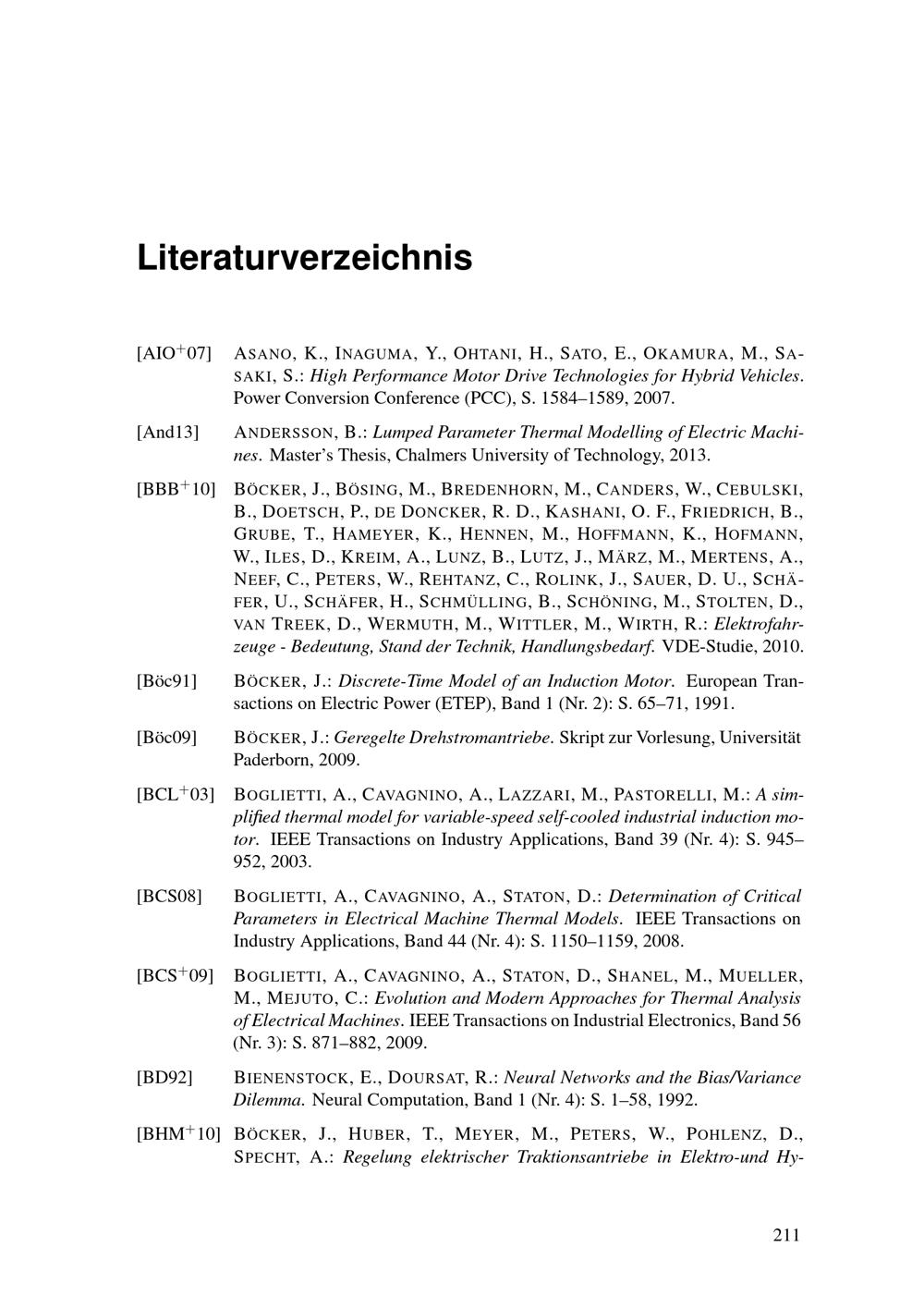 Literaturverzeichnis

[AIO$^{+}$07] ASANO, K., INAGUMA, Y., OHTANI, H., SATO, E., OKAMURA, M., SASAKI, S.: High Performance Motor Drive Technologies for Hybrid Vehicles. Power Conversion Conference (PCC), S. 1584–1589, 2007.

[And13] ANDERSSON, B.: Lumped Parameter Thermal Modelling of Electric Machines. Master's Thesis, Chalmers University of Technology, 2013.

[BBB$^{+}$10] BÖCKER, J., BÖSING, M., BREDENHORN, M., CANDERS, W., CEBULSKI, B., DOETSCH, P., DE DONCKER, R. D., KASHANI, O. F., FRIEDRICH, B., GRUBE, T., HAMEYER, K., HENNEN, M., HOFFMANN, K., HOFMANN, W., ILES, D., KREIM, A., LUNZ, B., LUTZ, J., MÄRZ, M., MERTENS, A., NEEF, C., PETERS, W., REHTANZ, C., ROLINK, J., SAUER, D. U., SCHÄFER, U., SCHÄFER, H., SCHMÜLLING, B., SCHÖNING, M., STOLTEN, D., VAN TREEK, D., WERMUTH, M., WITTLER, M., WIRTH, R.: Elektrofahrzeuge - Bedeutung, Stand der Technik, Handlungsbedarf. VDE-Studie, 2010.

[Böc91] BÖCKER, J.: Discrete-Time Model of an Induction Motor. European Transactions on Electric Power (ETEP), Band 1 (Nr. 2): S. 65–71, 1991.

[Böc09] BÖCKER, J.: Geregelte Drehstromantriebe. Skript zur Vorlesung, Universität Paderborn, 2009.

[BCL$^{+}$03] BOGLIETTI, A., CAVAGNINO, A., LAZZARI, M., PASTORELLI, M.: A simplified thermal model for variable-speed self-cooled industrial induction motor. IEEE Transactions on Industry Applications, Band 39 (Nr. 4): S. 945–952, 2003.

[BCS08] BOGLIETTI, A., CAVAGNINO, A., STATON, D.: Determination of Critical Parameters in Electrical Machine Thermal Models. IEEE Transactions on Industry Applications, Band 44 (Nr. 4): S. 1150–1159, 2008.

[BCS$^{+}$09] BOGLIETTI, A., CAVAGNINO, A., STATON, D., SHANEL, M., MUELLER, M., MEJUTO, C.: Evolution and Modern Approaches for Thermal Analysis of Electrical Machines. IEEE Transactions on Industrial Electronics, Band 56 (Nr. 3): S. 871–882, 2009.

[BD92] BIENENSTOCK, E., DOURSAT, R.: Neural Networks and the Bias/Variance Dilemma. Neural Computation, Band 1 (Nr. 4): S. 1–58, 1992.

[BHM$^{+}$10] BÖCKER, J., HUBER, T., MEYER, M., PETERS, W., POHLENZ, D., SPECHT, A.: Regelung elektrischer Traktionsantriebe in Elektro-und Hy-

211